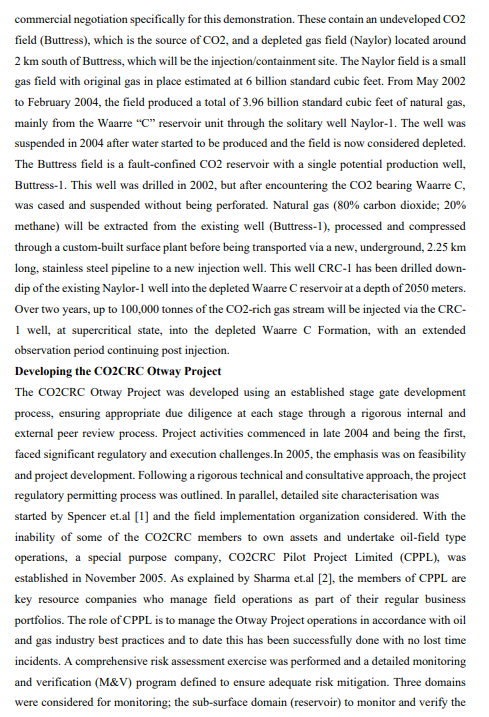 commercial negotiation specifically for this demonstration. These contain an undeveloped CO2 field (Buttress), which is the source of CO2, and a depleted gas field (Naylor) located around 2 km south of Buttress, which will be the injection/containment site. The Naylor field is a small gas field with original gas in place estimated at 6 billion standard cubic feet. From May 2002 to February 2004, the field produced a total of 3.96 billion standard cubic feet of natural gas, mainly from the Waarre "C" reservoir unit through the solitary well Naylor-1. The well was suspended in 2004 after water started to be produced and the field is now considered depleted. The Buttress field is a fault-confined CO2 reservoir with a single potential production well, Buttress-1. This well was drilled in 2002, but after encountering the CO2 bearing Waarre C, was cased and suspended without being perforated. Natural gas (80% carbon dioxide; 20% methane) will be extracted from the existing well (Buttress-1), processed and compressed through a custom-built surface plant before being transported via a new, underground, 2.25 km long, stainless steel pipeline to a new injection well. This well CRC-1 has been drilled down-dip of the existing Naylor-1 well into the depleted Waarre C reservoir at a depth of 2050 meters. Over two years, up to 100,000 tonnes of the CO2-rich gas stream will be injected via the CRC-1 well, at supercritical state, into the depleted Waarre C Formation, with an extended observation period continuing post injection.

Developing the CO2CRC Otway Project

The CO2CRC Otway Project was developed using an established stage gate development process, ensuring appropriate due diligence at each stage through a rigorous internal and external peer review process. Project activities commenced in late 2004 and being the first, faced significant regulatory and execution challenges.In 2005, the emphasis was on feasibility and project development. Following a rigorous technical and consultative approach, the project regulatory permitting process was outlined. In parallel, detailed site characterisation was started by Spencer et.al [1] and the field implementation organization considered. With the inability of some of the CO2CRC members to own assets and undertake oil-field type operations, a special purpose company, CO2CRC Pilot Project Limited (CPPL), was established in November 2005. As explained by Sharma et.al [2], the members of CPPL are key resource companies who manage field operations as part of their regular business portfolios. The role of CPPL is to manage the Otway Project operations in accordance with oil and gas industry best practices and to date this has been successfully done with no lost time incidents. A comprehensive risk assessment exercise was performed and a detailed monitoring and verification (M&V) program defined to ensure adequate risk mitigation. Three domains were considered for monitoring; the sub-surface domain (reservoir) to monitor and verify the